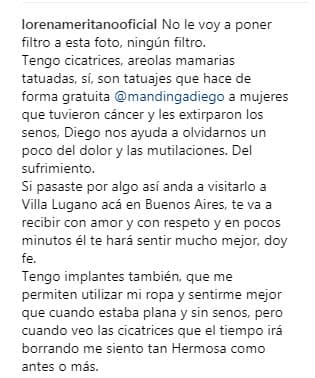 lorenameritanooficial No le voy a poner filtro a esta foto, ningún filtro.
Tengo cicatrices, areolas mamarias tatuadas, sí, son tatuajes que hace de forma gratuita @mandingadiego a mujeres que tuvieron cáncer y les extirparon los senos, Diego nos ayuda a olvidarnos un poco del dolor y las mutilaciones. Del sufrimiento.
Si pasaste por algo así anda a visitarlo a Villa Lugano acá en Buenos Aires, te va a recibir con amor y con respeto y en pocos minutos él te hará sentir mucho mejor, doy fe.
Tengo implantes también, que me permiten utilizar mi ropa y sentirme mejor que cuando estaba plana y sin senos, pero cuando veo las cicatrices que el tiempo irá borrando me siento tan Hermosa como antes o más.